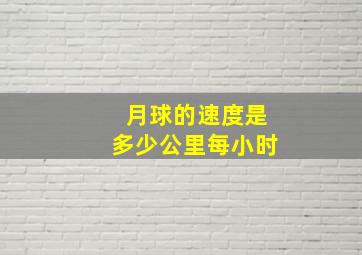 月球的速度是
多少公里每小时